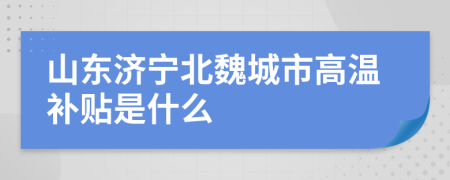 山东济宁北魏城市高温补贴是什么